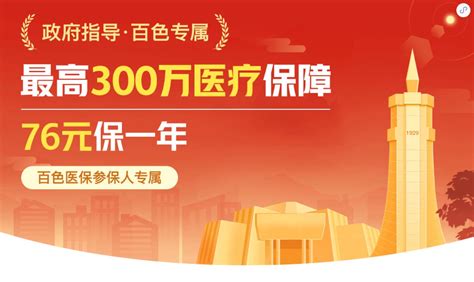 政府指导·百色专属

最高300万医疗保障

76元保一年

百色医保参保人专属

1929